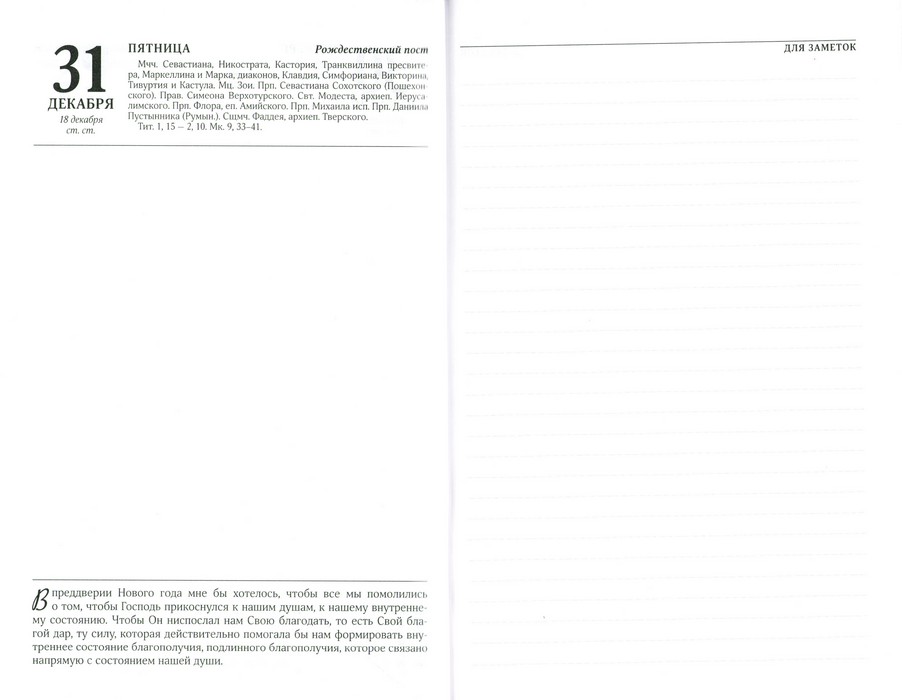 31
ДЕКАБРЯ
18 декабря
ст. ст.

ПЯТНИЦА Рождественский пост

Мчч. Севастиана, Никострата, Кастория, Транквиллина пресвитера, Маркеллина и Марка, диаконов, Клавдия, Симфориана, Викторина, Тивуртия и Кастула. Мц. Зои. Прп. Севастиана Сохотского (Пошехонского). Прав. Симеона Верхотурского. Свт. Модеста, архиеп. Иерусалимского. Прп. Флора, еп. Амийского. Прп. Михаила исп. Прп. Даниила Пустынника (Румын.). Сщмч. Фаддея, архиеп. Тверского.
Тит. 1, 15 – 2, 10. Мк. 9, 33–41.

В преддверии Нового года мне бы хотелось, чтобы все мы помолились о том, чтобы Господь прикоснулся к нашим душам, к нашему внутреннему состоянию. Чтобы Он ниспослал нам Свою благодать, то есть Свой благой дар, ту силу, которая действительно помогала бы нам формировать внутреннее состояние благополучия, подлинного благополучия, которое связано напрямую с состоянием нашей души.

ДЛЯ ЗАМЕТОК